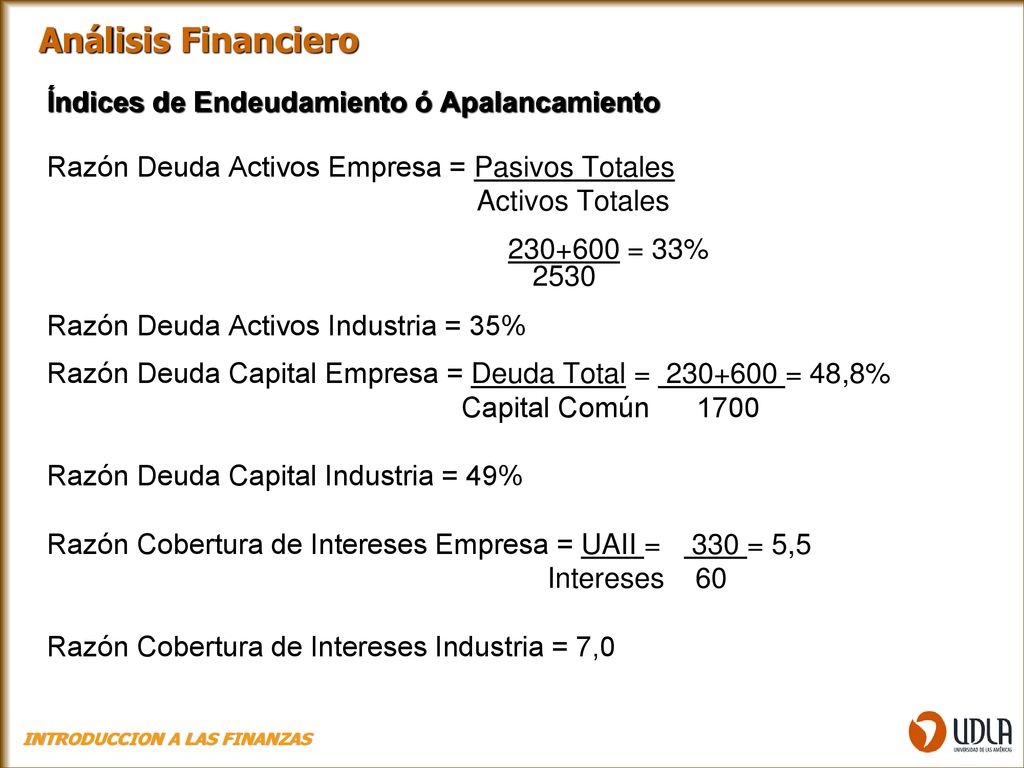 Análisis Financiero

Índices de Endeudamiento ó Apalancamiento

Razón Deuda Activos Empresa = $\frac{\text{Pasivos Totales}}{\text{Activos Totales}}$

$\frac{230+600}{2530} = 33\%$

Razón Deuda Activos Industria = 35%

Razón Deuda Capital Empresa = $\frac{\text{Deuda Total}}{\text{Capital Común}} = \frac{230+600}{1700} = 48,8\%$

Razón Deuda Capital Industria = 49%

Razón Cobertura de Intereses Empresa = $\frac{\text{UAII}}{\text{Intereses}} = \frac{330}{60} = 5,5$

Razón Cobertura de Intereses Industria = 7,0

INTRODUCCION A LAS FINANZAS

UDLA
UNIVERSIDAD DE LAS AMÉRICAS